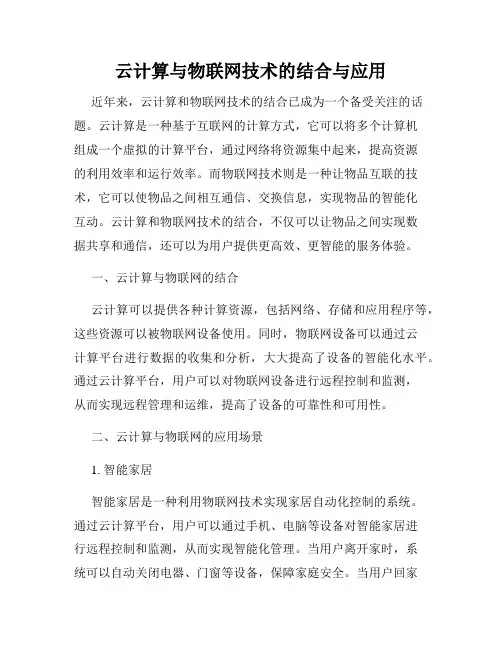 云计算与物联网技术的结合与应用

近年来，云计算和物联网技术的结合已成为一个备受关注的话题。云计算是一种基于互联网的计算方式，它可以将多个计算机组成一个虚拟的计算平台，通过网络将资源集中起来，提高资源的利用效率和运行效率。而物联网技术则是一种让物品互联的技术，它可以使物品之间相互通信、交换信息，实现物品的智能化互动。云计算和物联网技术的结合，不仅可以让物品之间实现数据共享和通信，还可以为用户提供更高效、更智能的服务体验。

一、云计算与物联网的结合

云计算可以提供各种计算资源，包括网络、存储和应用程序等，这些资源可以被物联网设备使用。同时，物联网设备可以通过云计算平台进行数据的收集和分析，大大提高了设备的智能化水平。通过云计算平台，用户可以对物联网设备进行远程控制和监测，从而实现远程管理和运维，提高了设备的可靠性和可用性。

二、云计算与物联网的应用场景

1. 智能家居

智能家居是一种利用物联网技术实现家居自动化控制的系统。通过云计算平台，用户可以通过手机、电脑等设备对智能家居进行远程控制和监测，从而实现智能化管理。当用户离开家时，系统可以自动关闭电器、门窗等设备，保障家庭安全。当用户回家